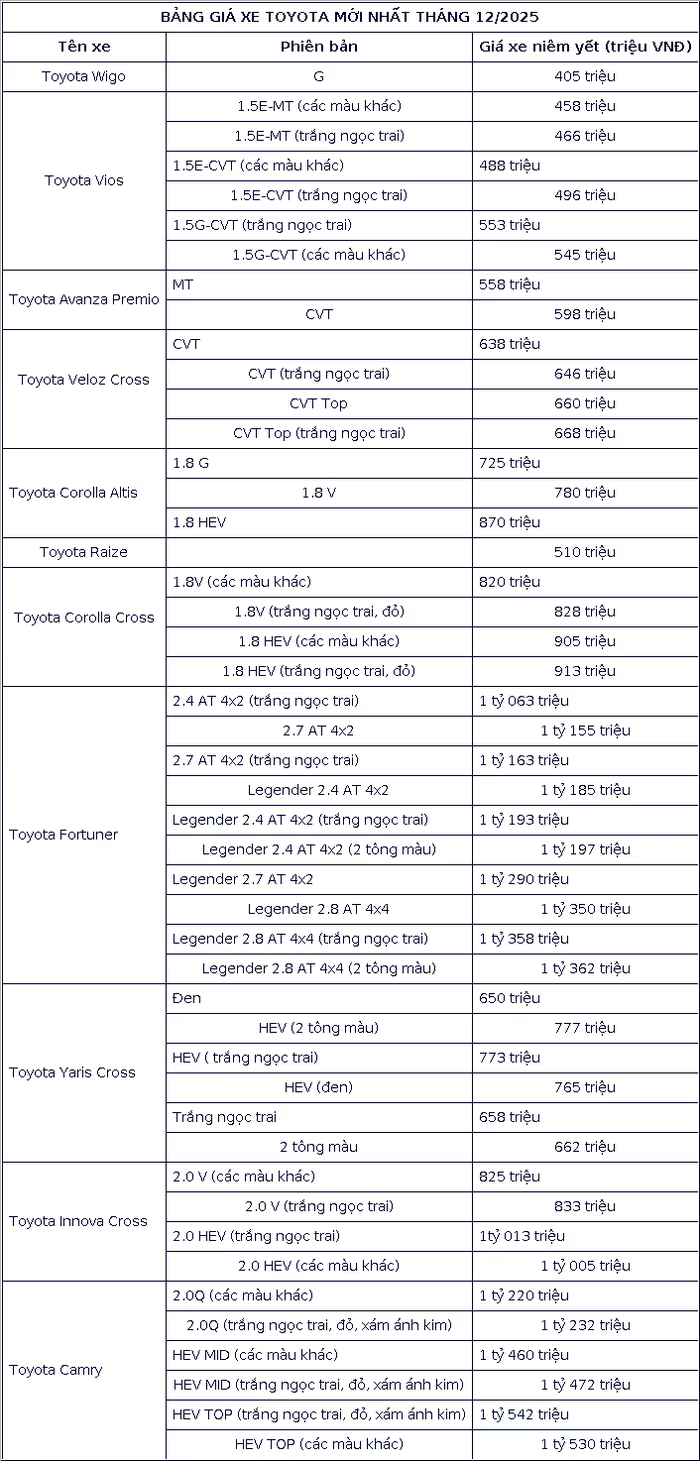 BẢNG GIÁ XE TOYOTA MỚI NHẤT THÁNG 12/2025

| Tên xe | Phiên bản | Giá xe niêm yết (triệu VNĐ) |
|---|---|---|
| Toyota Wigo | G | 405 triệu |
| Toyota Vios | 1.5E-MT (các màu khác) | 458 triệu |
| | 1.5E-MT (trắng ngọc trai) | 466 triệu |
| | 1.5E-CVT (các màu khác) | 488 triệu |
| | 1.5E-CVT (trắng ngọc trai) | 496 triệu |
| | 1.5G-CVT (trắng ngọc trai) | 553 triệu |
| | 1.5G-CVT (các màu khác) | 545 triệu |
| Toyota Avanza Premio | MT | 558 triệu |
| | CVT | 598 triệu |
| Toyota Veloz Cross | CVT | 638 triệu |
| | CVT (trắng ngọc trai) | 646 triệu |
| | CVT Top | 660 triệu |
| | CVT Top (trắng ngọc trai) | 668 triệu |
| Toyota Corolla Altis | 1.8 G | 725 triệu |
| | 1.8 V | 780 triệu |
| | 1.8 HEV | 870 triệu |
| Toyota Raize | | 510 triệu |
| Toyota Corolla Cross | 1.8V (các màu khác) | 820 triệu |
| | 1.8V (trắng ngọc trai, đỏ) | 828 triệu |
| | 1.8 HEV (các màu khác) | 905 triệu |
| | 1.8 HEV (trắng ngọc trai, đỏ) | 913 triệu |
| Toyota Fortuner | 2.4 AT 4x2 (trắng ngọc trai) | 1 tỷ 063 triệu |
| | 2.7 AT 4x2 | 1 tỷ 155 triệu |
| | 2.7 AT 4x2 (trắng ngọc trai) | 1 tỷ 163 triệu |
| | Legender 2.4 AT 4x2 | 1 tỷ 185 triệu |
| | Legender 2.4 AT 4x2 (trắng ngọc trai) | 1 tỷ 193 triệu |
| | Legender 2.4 AT 4x2 (2 tông màu) | 1 tỷ 197 triệu |
| | Legender 2.7 AT 4x2 | 1 tỷ 290 triệu |
| | Legender 2.8 AT 4x4 | 1 tỷ 350 triệu |
| | Legender 2.8 AT 4x4 (trắng ngọc trai) | 1 tỷ 358 triệu |
| | Legender 2.8 AT 4x4 (2 tông màu) | 1 tỷ 362 triệu |
| Toyota Yaris Cross | Đen | 650 triệu |
| | HEV (2 tông màu) | 777 triệu |
| | HEV ( trắng ngọc trai) | 773 triệu |
| | HEV (đen) | 765 triệu |
| | Trắng ngọc trai | 658 triệu |
| | 2 tông màu | 662 triệu |
| Toyota Innova Cross | 2.0 V (các màu khác) | 825 triệu |
| | 2.0 V (trắng ngọc trai) | 833 triệu |
| | 2.0 HEV (trắng ngọc trai) | 1tỷ 013 triệu |
| | 2.0 HEV (các màu khác) | 1 tỷ 005 triệu |
| Toyota Camry | 2.0Q (các màu khác) | 1 tỷ 220 triệu |
| | 2.0Q (trắng ngọc trai, đỏ, xám ánh kim) | 1 tỷ 232 triệu |
| | HEV MID (các màu khác) | 1 tỷ 460 triệu |
| | HEV MID (trắng ngọc trai, đỏ, xám ánh kim) | 1 tỷ 472 triệu |
| | HEV TOP (trắng ngọc trai, đỏ, xám ánh kim) | 1 tỷ 542 triệu |
| | HEV TOP (các màu khác) | 1 tỷ 530 triệu |